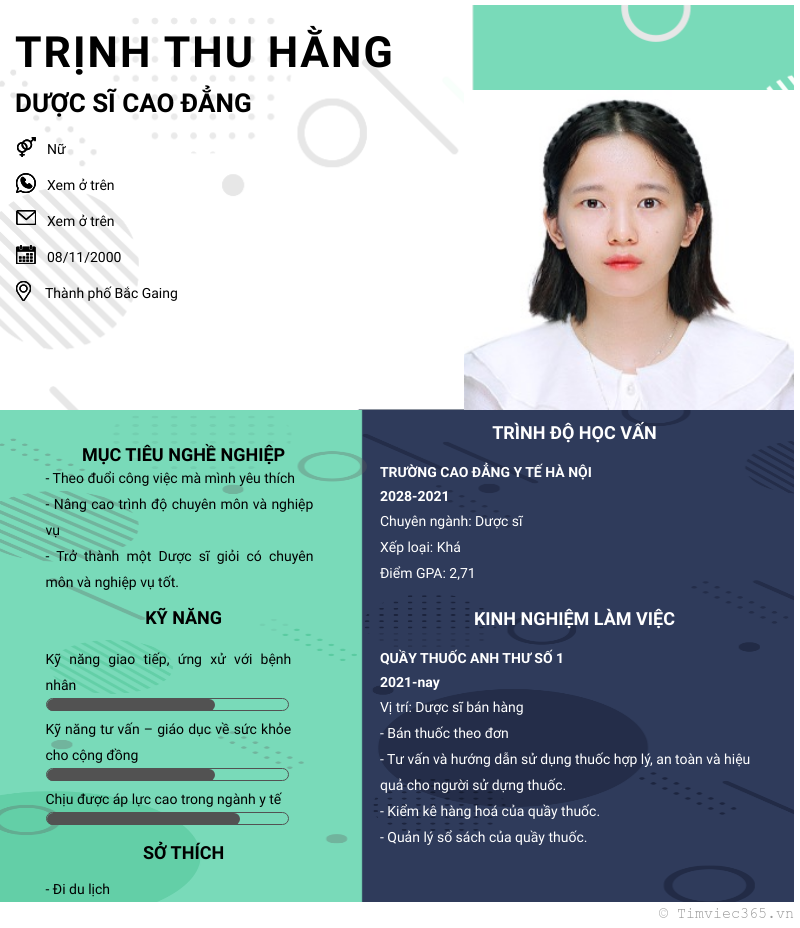 TRỊNH THU HẰNG

DƯỢC SĨ CAO ĐẲNG

Nữ

Xem ở trên

Xem ở trên

08/11/2000

Thành phố Bắc Gaing

MỤC TIÊU NGHỀ NGHIỆP

- Theo đuổi công việc mà mình yêu thích

- Nâng cao trình độ chuyên môn và nghiệp vụ

- Trở thành một Dược sĩ giỏi có chuyên môn và nghiệp vụ tốt.

KỸ NĂNG

Kỹ năng giao tiếp, ứng xử với bệnh nhân

Kỹ năng tư vấn – giáo dục về sức khỏe cho cộng đồng

Chịu được áp lực cao trong ngành y tế

SỞ THÍCH

- Đi du lịch

TRÌNH ĐỘ HỌC VẤN

TRƯỜNG CAO ĐẲNG Y TẾ HÀ NỘI

2028-2021

Chuyên ngành: Dược sĩ

Xếp loại: Khá

Điểm GPA: 2,71

KINH NGHIỆM LÀM VIỆC

QUẦY THUỐC ANH THƯ SỐ 1

2021-nay

Vị trí: Dược sĩ bán hàng

- Bán thuốc theo đơn

- Tư vấn và hướng dẫn sử dụng thuốc hợp lý, an toàn và hiệu quả cho người sử dụng thuốc.

- Kiểm kê hàng hoá của quầy thuốc.

- Quản lý sổ sách của quầy thuốc.

© Timviec365.vn